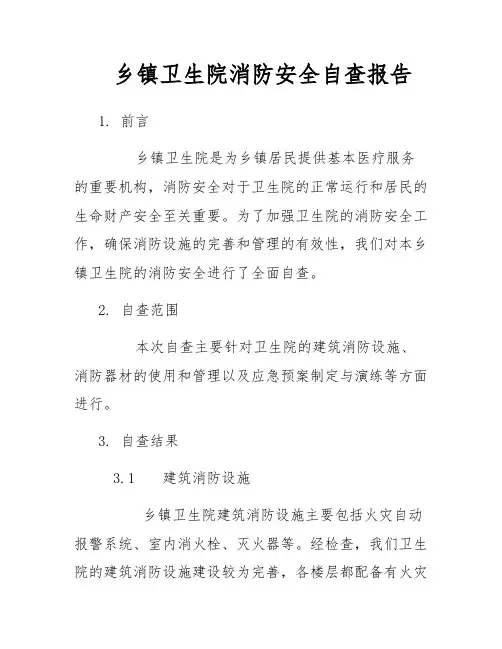 乡镇卫生院消防安全自查报告

1. 前言

乡镇卫生院是为乡镇居民提供基本医疗服务的重要机构，消防安全对于卫生院的正常运行和居民的生命财产安全至关重要。为了加强卫生院的消防安全工作，确保消防设施的完善和管理的有效性，我们对本乡镇卫生院的消防安全进行了全面自查。

2. 自查范围

本次自查主要针对卫生院的建筑消防设施、消防器材的使用和管理以及应急预案制定与演练等方面进行。

3. 自查结果

3.1 建筑消防设施

乡镇卫生院建筑消防设施主要包括火灾自动报警系统、室内消火栓、灭火器等。经检查，我们卫生院的建筑消防设施建设较为完善，各楼层都配备有火灾